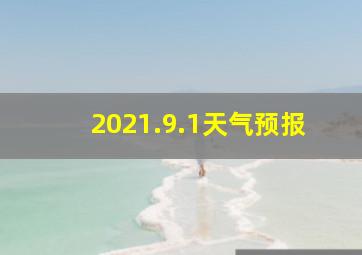 2021.9.1天气预报